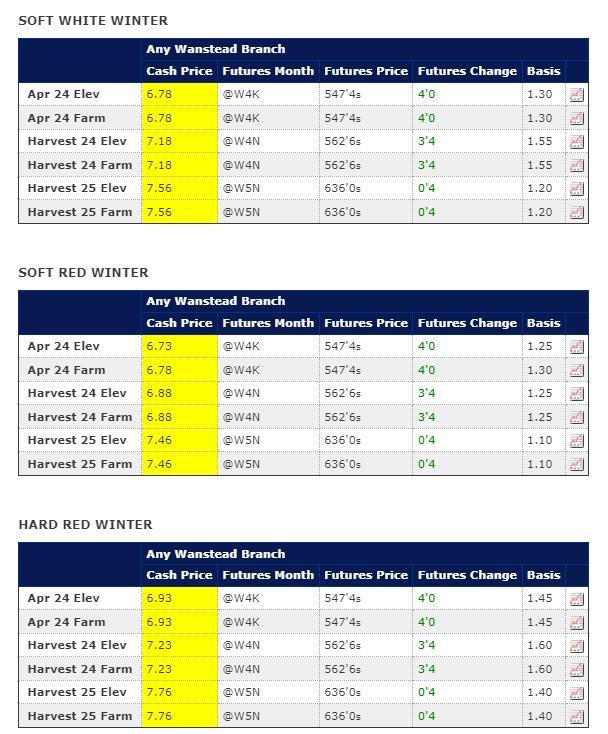 SOFT WHITE WINTER

| | Any Wanstead Branch | | | | | |
|---|---|---|---|---|---|---|
| | Cash Price | Futures Month | Futures Price | Futures Change | Basis | |
| Apr 24 Elev | 6.78 | @W4K | 547'4s | 4'0 | 1.30 | |
| Apr 24 Farm | 6.78 | @W4K | 547'4s | 4'0 | 1.30 | |
| Harvest 24 Elev | 7.18 | @W4N | 562'6s | 3'4 | 1.55 | |
| Harvest 24 Farm | 7.18 | @W4N | 562'6s | 3'4 | 1.55 | |
| Harvest 25 Elev | 7.56 | @W5N | 636'0s | 0'4 | 1.20 | |
| Harvest 25 Farm | 7.56 | @W5N | 636'0s | 0'4 | 1.20 | |

SOFT RED WINTER

| | Any Wanstead Branch | | | | | |
|---|---|---|---|---|---|---|
| | Cash Price | Futures Month | Futures Price | Futures Change | Basis | |
| Apr 24 Elev | 6.73 | @W4K | 547'4s | 4'0 | 1.25 | |
| Apr 24 Farm | 6.78 | @W4K | 547'4s | 4'0 | 1.30 | |
| Harvest 24 Elev | 6.88 | @W4N | 562'6s | 3'4 | 1.25 | |
| Harvest 24 Farm | 6.88 | @W4N | 562'6s | 3'4 | 1.25 | |
| Harvest 25 Elev | 7.46 | @W5N | 636'0s | 0'4 | 1.10 | |
| Harvest 25 Farm | 7.46 | @W5N | 636'0s | 0'4 | 1.10 | |

HARD RED WINTER

| | Any Wanstead Branch | | | | | |
|---|---|---|---|---|---|---|
| | Cash Price | Futures Month | Futures Price | Futures Change | Basis | |
| Apr 24 Elev | 6.93 | @W4K | 547'4s | 4'0 | 1.45 | |
| Apr 24 Farm | 6.93 | @W4K | 547'4s | 4'0 | 1.45 | |
| Harvest 24 Elev | 7.23 | @W4N | 562'6s | 3'4 | 1.60 | |
| Harvest 24 Farm | 7.23 | @W4N | 562'6s | 3'4 | 1.60 | |
| Harvest 25 Elev | 7.76 | @W5N | 636'0s | 0'4 | 1.40 | |
| Harvest 25 Farm | 7.76 | @W5N | 636'0s | 0'4 | 1.40 | |